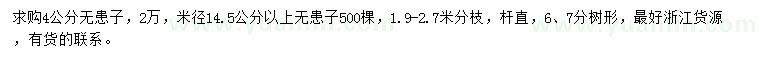 求购4公分无患子，2万，米径14.5公分以上无患子500棵，1.9-2.7米分枝，杆直，6、7分树形，最好浙江货源，有货的联系。